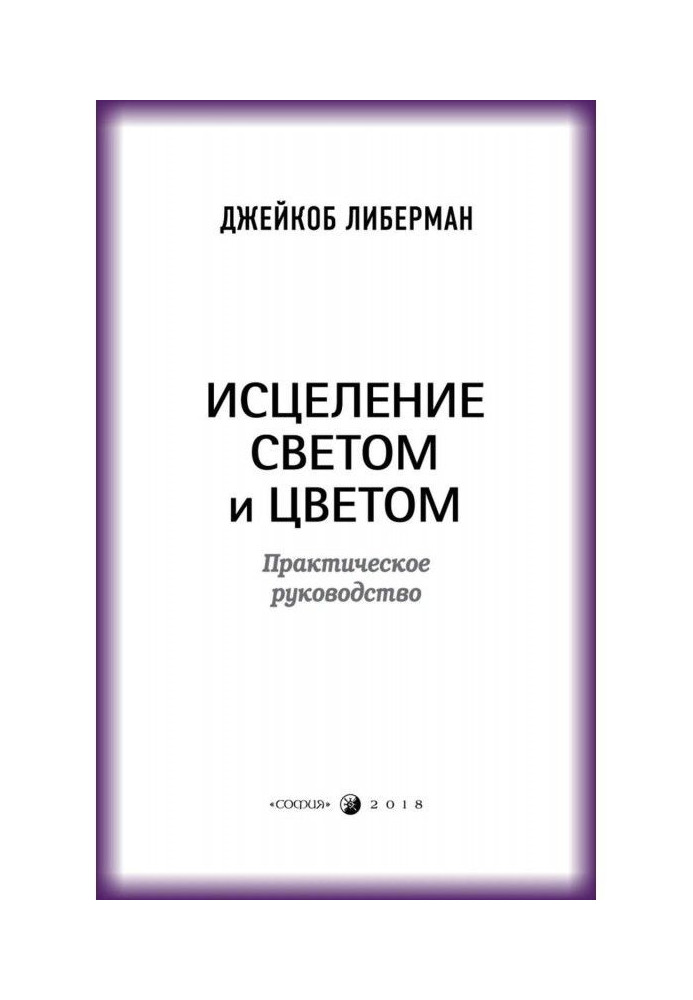 ДЖЕЙКОБ ЛИБЕРМАН

ИСЦЕЛЕНИЕ СВЕТОМ и ЦВЕТОМ

Практическое руководство

«СОФИЯ» 2018